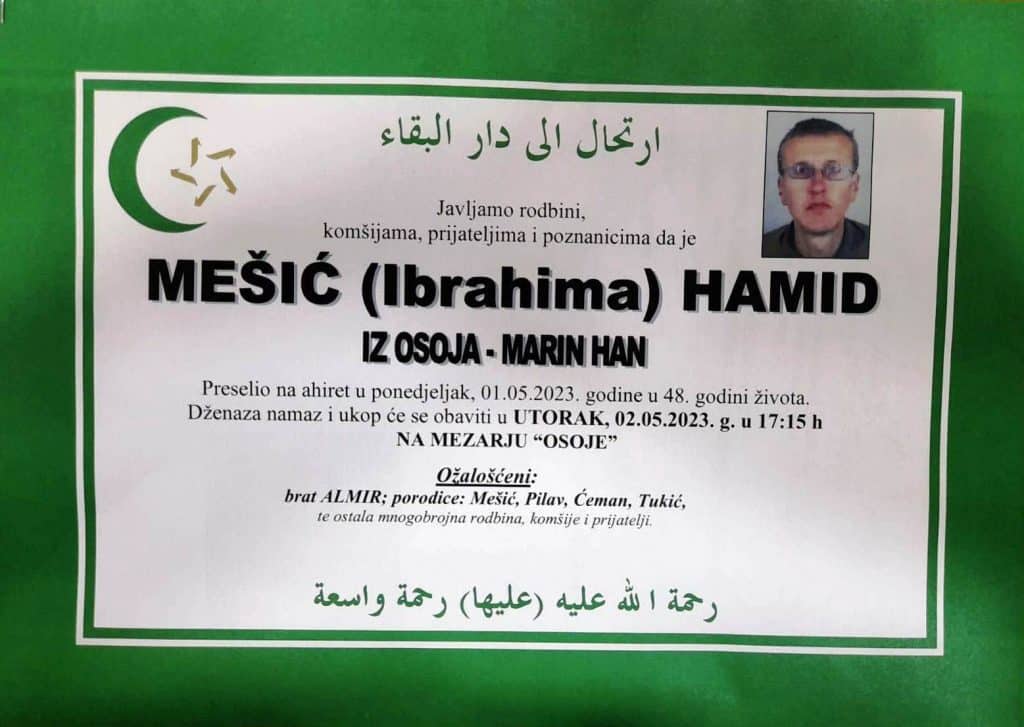 ارتحال الى دار البقاء

Javljamo rodbini,
komšijama, prijateljima i poznanicima da je

MEŠIĆ (Ibrahima) HAMID

IZ OSOJA - MARIN HAN

Preselio na ahiret u ponedjeljak, 01.05.2023. godine u 48. godini života.
Dženaza namaz i ukop će se obaviti u UTORAK, 02.05.2023. g. u 17:15 h
NA MEZARJU "OSOJE"

Ožalošćeni:
brat ALMIR; porodice: Mešić, Pilav, Ćeman, Tukić,
te ostala mnogobrojna rodbina, komšije i prijatelji.

رحمة الله عليه (عليها) رحمة واسعة